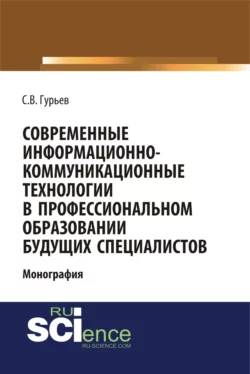 С.В. Гурьев

СОВРЕМЕННЫЕ ИНФОРМАЦИОННО-КОММУНИКАЦИОННЫЕ ТЕХНОЛОГИИ В ПРОФЕССИОНАЛЬНОМ ОБРАЗОВАНИИ БУДУЩИХ СПЕЦИАЛИСТОВ

Монография

RU SCIence
RU-SCIENCE.COM